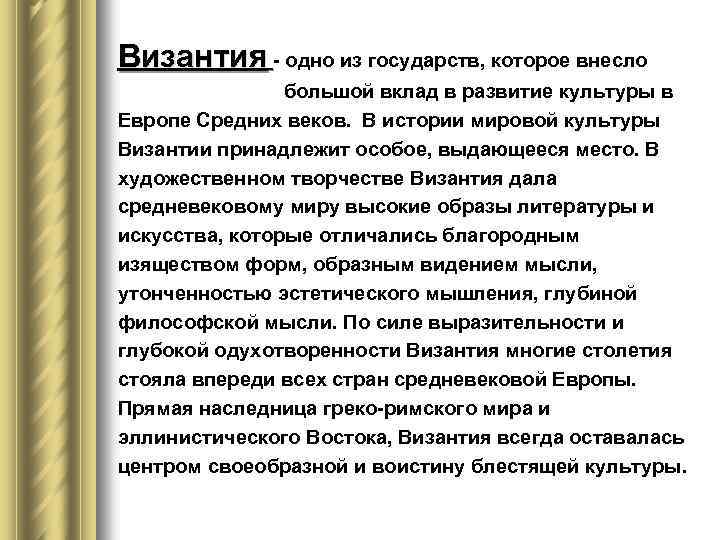 Византия - одно из государств, которое внесло большой вклад в развитие культуры в Европе Средних веков. В истории мировой культуры Византии принадлежит особое, выдающееся место. В художественном творчестве Византия дала средневековому миру высокие образы литературы и искусства, которые отличались благородным изяществом форм, образным видением мысли, утонченностью эстетического мышления, глубиной философской мысли. По силе выразительности и глубокой одухотворенности Византия многие столетия стояла впереди всех стран средневековой Европы. Прямая наследница греко-римского мира и эллинистического Востока, Византия всегда оставалась центром своеобразной и воистину блестящей культуры.